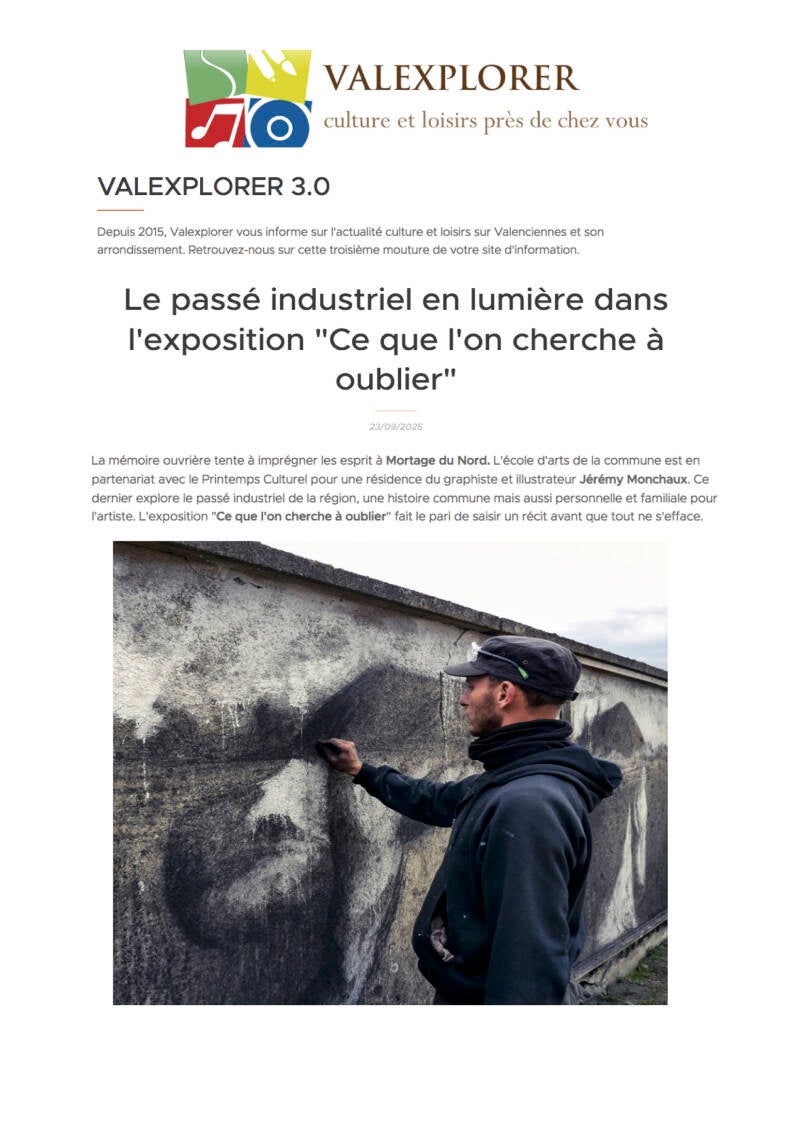 VALEXPLORER
culture et loisirs près de chez vous

VALEXPLORER 3.0

Depuis 2015, Valexplorer vous informe sur l'actualité culture et loisirs sur Valenciennes et son arrondissement. Retrouvez-nous sur cette troisième mouture de votre site d'information.

Le passé industriel en lumière dans l'exposition "Ce que l'on cherche à oublier"

23/09/2025

La mémoire ouvrière tente à imprégner les esprit à Mortage du Nord. L'école d'arts de la commune est en partenariat avec le Printemps Culturel pour une résidence du graphiste et illustrateur Jérémy Monchaux. Ce dernier explore le passé industriel de la région, une histoire commune mais aussi personnelle et familiale pour l'artiste. L'exposition "Ce que l'on cherche à oublier" fait le pari de saisir un récit avant que tout ne s'efface.